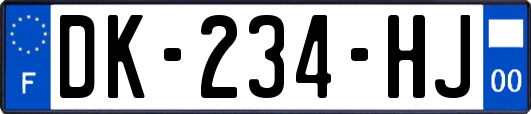 F

DK-234-HJ

00